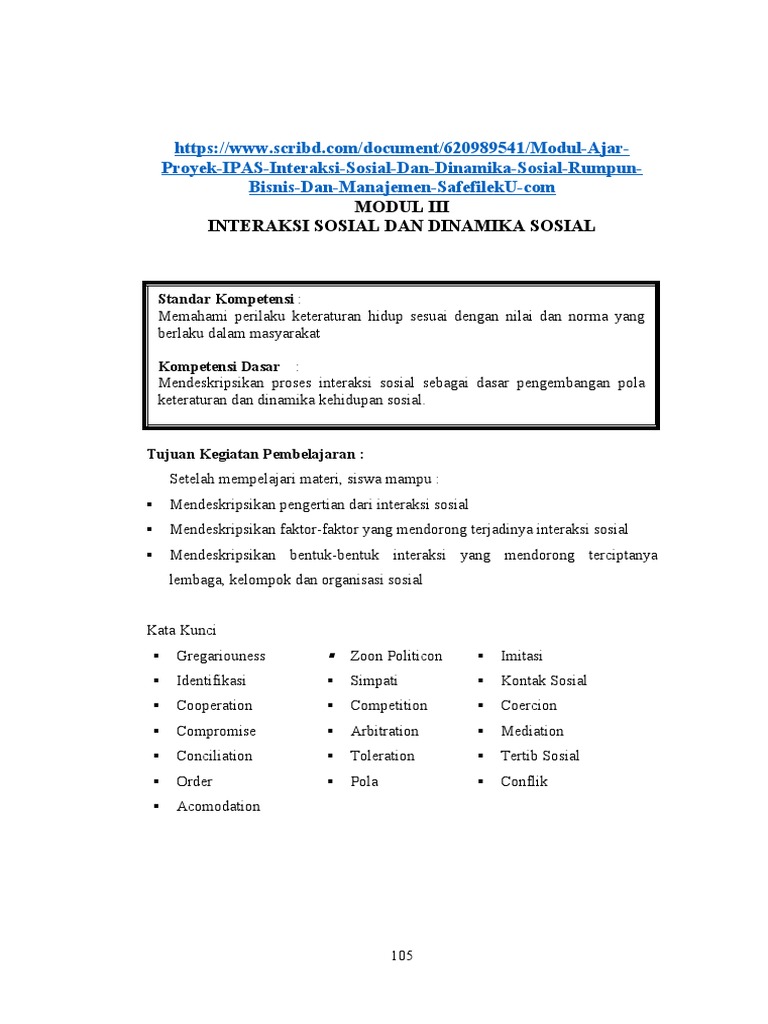 https://www.scribd.com/document/620989541/Modul-Ajar-Proyek-IPAS-Interaksi-Sosial-Dan-Dinamika-Sosial-Rumpun-Bisnis-Dan-Manajemen-SafefilekU-com
MODUL III
INTERAKSI SOSIAL DAN DINAMIKA SOSIAL

Standar Kompetensi :
Memahami perilaku keteraturan hidup sesuai dengan nilai dan norma yang berlaku dalam masyarakat

Kompetensi Dasar :
Mendeskripsikan proses interaksi sosial sebagai dasar pengembangan pola keteraturan dan dinamika kehidupan sosial.

Tujuan Kegiatan Pembelajaran :
Setelah mempelajari materi, siswa mampu :
▪ Mendeskripsikan pengertian dari interaksi sosial
▪ Mendeskripsikan faktor-faktor yang mendorong terjadinya interaksi sosial
▪ Mendeskripsikan bentuk-bentuk interaksi yang mendorong terciptanya lembaga, kelompok dan organisasi sosial

Kata Kunci
▪ Gregariouness
▪ Identifikasi
▪ Cooperation
▪ Compromise
▪ Conciliation
▪ Order
▪ Acomodation
▪ Zoon Politicon
▪ Simpati
▪ Competition
▪ Arbitration
▪ Toleration
▪ Pola
▪ Imitasi
▪ Kontak Sosial
▪ Coercion
▪ Mediation
▪ Tertib Sosial
▪ Conflik

105